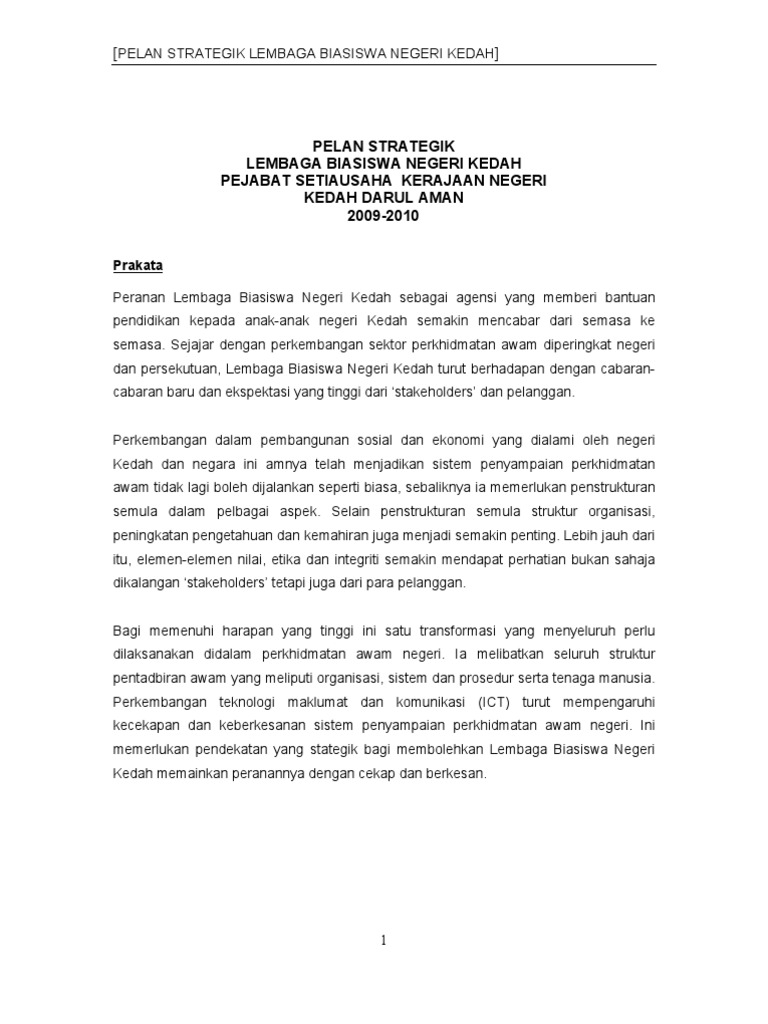 [PELAN STRATEGIK LEMBAGA BIASISWA NEGERI KEDAH]

PELAN STRATEGIK
LEMBAGA BIASISWA NEGERI KEDAH
PEJABAT SETIAUSAHA KERAJAAN NEGERI
KEDAH DARUL AMAN
2009-2010

Prakata

Peranan Lembaga Biasiswa Negeri Kedah sebagai agensi yang memberi bantuan pendidikan kepada anak-anak negeri Kedah semakin mencabar dari semasa ke semasa. Sejajar dengan perkembangan sektor perkhidmatan awam diperingkat negeri dan persekutuan, Lembaga Biasiswa Negeri Kedah turut berhadapan dengan cabaran-cabaran baru dan ekspektasi yang tinggi dari 'stakeholders' dan pelanggan.

Perkembangan dalam pembangunan sosial dan ekonomi yang dialami oleh negeri Kedah dan negara ini amnya telah menjadikan sistem penyampaian perkhidmatan awam tidak lagi boleh dijalankan seperti biasa, sebaliknya ia memerlukan penstrukturan semula dalam pelbagai aspek. Selain penstrukturan semula struktur organisasi, peningkatan pengetahuan dan kemahiran juga menjadi semakin penting. Lebih jauh dari itu, elemen-elemen nilai, etika dan integriti semakin mendapat perhatian bukan sahaja dikalangan 'stakeholders' tetapi juga dari para pelanggan.

Bagi memenuhi harapan yang tinggi ini satu transformasi yang menyeluruh perlu dilaksanakan didalam perkhidmatan awam negeri. Ia melibatkan seluruh struktur pentadbiran awam yang meliputi organisasi, sistem dan prosedur serta tenaga manusia. Perkembangan teknologi maklumat dan komunikasi (ICT) turut mempengaruhi kecekapan dan keberkesanan sistem penyampaian perkhidmatan awam negeri. Ini memerlukan pendekatan yang stategik bagi membolehkan Lembaga Biasiswa Negeri Kedah memainkan peranannya dengan cekap dan berkesan.

1